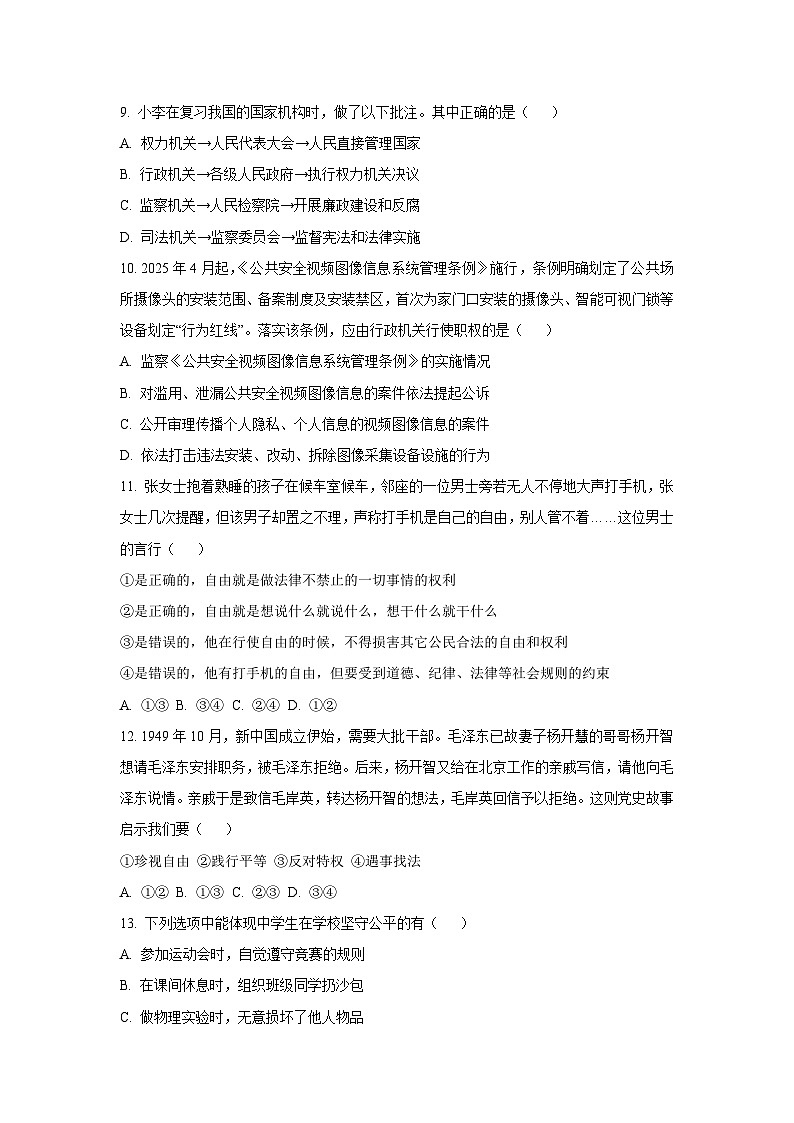 9. 小李在复习我国的国家机构时，做了以下批注。其中正确的是（　　）

A. 权力机关→人民代表大会→人民直接管理国家

B. 行政机关→各级人民政府→执行权力机关决议

C. 监察机关→人民检察院→开展廉政建设和反腐

D. 司法机关→监察委员会→监督宪法和法律实施

10. 2025 年 4 月起，《公共安全视频图像信息系统管理条例》施行，条例明确划定了公共场所摄像头的安装范围、备案制度及安装禁区，首次为家门口安装的摄像头、智能可视门锁等设备划定“行为红线”。落实该条例，应由行政机关行使职权的是（　　）

A. 监察《公共安全视频图像信息系统管理条例》的实施情况

B. 对滥用、泄漏公共安全视频图像信息的案件依法提起公诉

C. 公开审理传播个人隐私、个人信息的视频图像信息的案件

D. 依法打击违法安装、改动、拆除图像采集设备设施的行为

11. 张女士抱着熟睡的孩子在候车室候车，邻座的一位男士旁若无人不停地大声打手机，张女士几次提醒，但该男子却置之不理，声称打手机是自己的自由，别人管不着……这位男士的言行（　　）

①是正确的，自由就是做法律不禁止的一切事情的权利

②是正确的，自由就是想说什么就说什么，想干什么就干什么

③是错误的，他在行使自由的时候，不得损害其它公民合法的自由和权利

④是错误的，他有打手机的自由，但要受到道德、纪律、法律等社会规则的约束

A. ①③ B. ③④ C. ②④ D. ①②

12. 1949 年 10 月，新中国成立伊始，需要大批干部。毛泽东已故妻子杨开慧的哥哥杨开智想请毛泽东安排职务，被毛泽东拒绝。后来，杨开智又给在北京工作的亲戚写信，请他向毛泽东说情。亲戚于是致信毛岸英，转达杨开智的想法，毛岸英回信予以拒绝。这则党史故事启示我们要（　　）

①珍视自由 ②践行平等 ③反对特权 ④遇事找法

A. ①② B. ①③ C. ②③ D. ③④

13. 下列选项中能体现中学生在学校坚守公平的有（　　）

A. 参加运动会时，自觉遵守竞赛的规则

B. 在课间休息时，组织班级同学扔沙包

C. 做物理实验时，无意损坏了他人物品